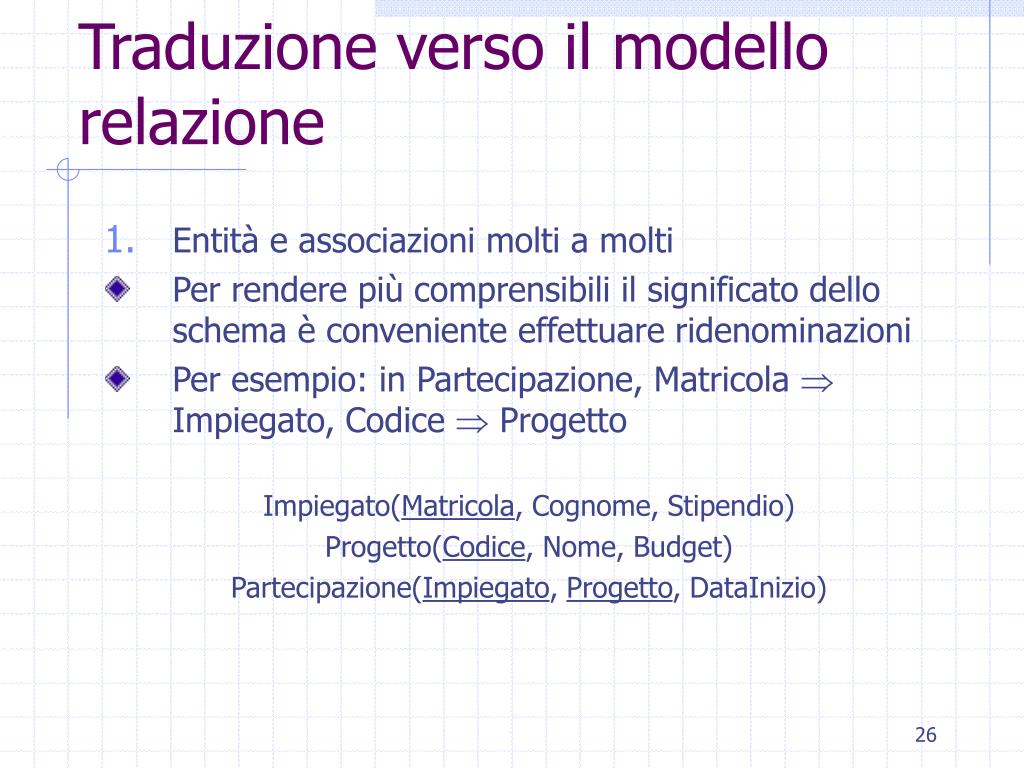 Traduzione verso il modello relazione

1. Entità e associazioni molti a molti

Per rendere più comprensibili il significato dello schema è conveniente effettuare ridenominazioni

Per esempio: in Partecipazione, Matricola $\Rightarrow$ Impiegato, Codice $\Rightarrow$ Progetto

Impiegato(Matricola, Cognome, Stipendio)
Progetto(Codice, Nome, Budget)
Partecipazione(Impiegato, Progetto, DataInizio)

26